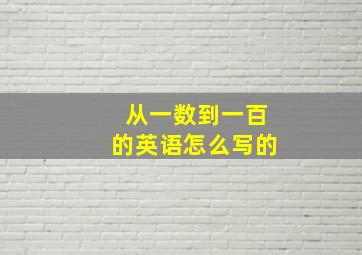 从一数到一百
的英语怎么写的